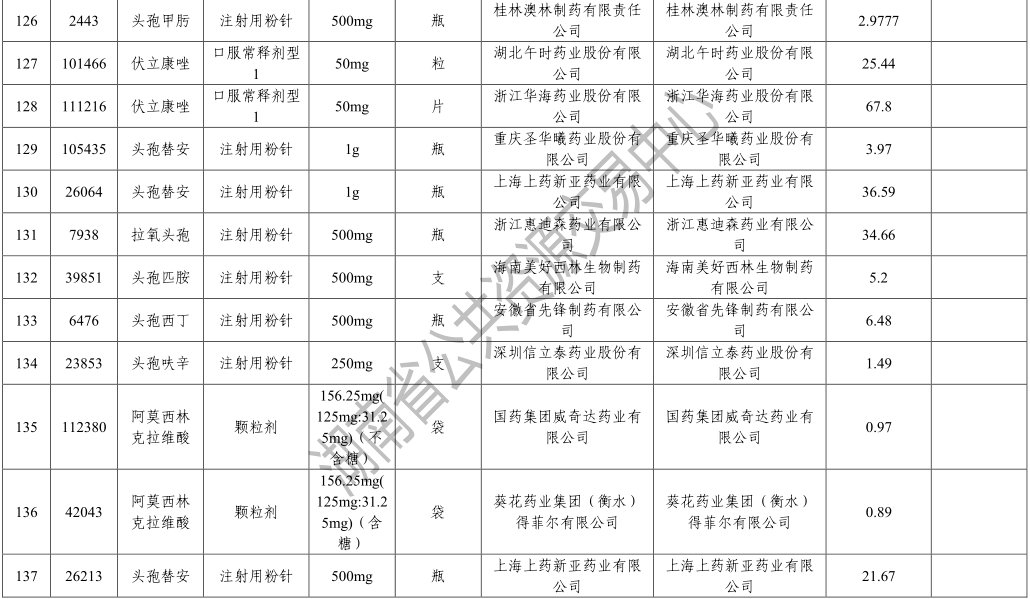 | 126 | 2443 | 头孢甲肟 | 注射用粉针 | 500mg | 瓶 | 桂林澳林制药有限责任公司 | 桂林澳林制药有限责任公司 | 2.9777 | |
|---|---|---|---|---|---|---|---|---|---|
| 127 | 101466 | 伏立康唑 | 口服常释剂型1 | 50mg | 粒 | 湖北午时药业股份有限公司 | 湖北午时药业股份有限公司 | 25.44 | |
| 128 | 111216 | 伏立康唑 | 口服常释剂型1 | 50mg | 片 | 浙江华海药业股份有限公司 | 浙江华海药业股份有限公司 | 67.8 | |
| 129 | 105435 | 头孢替安 | 注射用粉针 | 1g | 瓶 | 重庆圣华曦药业股份有限公司 | 重庆圣华曦药业股份有限公司 | 3.97 | |
| 130 | 26064 | 头孢替安 | 注射用粉针 | 1g | 瓶 | 上海上药新亚药业有限公司 | 上海上药新亚药业有限公司 | 36.59 | |
| 131 | 7938 | 拉氧头孢 | 注射用粉针 | 500mg | 瓶 | 浙江惠迪森药业有限公司 | 浙江惠迪森药业有限公司 | 34.66 | |
| 132 | 39851 | 头孢匹胺 | 注射用粉针 | 500mg | 支 | 海南美好西林生物制药有限公司 | 海南美好西林生物制药有限公司 | 5.2 | |
| 133 | 6476 | 头孢西丁 | 注射用粉针 | 500mg | 瓶 | 安徽省先锋制药有限公司 | 安徽省先锋制药有限公司 | 6.48 | |
| 134 | 23853 | 头孢呋辛 | 注射用粉针 | 250mg | 支 | 深圳信立泰药业股份有限公司 | 深圳信立泰药业股份有限公司 | 1.49 | |
| 135 | 112380 | 阿莫西林克拉维酸 | 颗粒剂 | 156.25mg(125mg:31.25mg)（不含糖） | 袋 | 国药集团威奇达药业有限公司 | 国药集团威奇达药业有限公司 | 0.97 | |
| 136 | 42043 | 阿莫西林克拉维酸 | 颗粒剂 | 156.25mg(125mg:31.25mg)（含糖） | 袋 | 葵花药业集团（衡水）得菲尔有限公司 | 葵花药业集团（衡水）得菲尔有限公司 | 0.89 | |
| 137 | 26213 | 头孢替安 | 注射用粉针 | 500mg | 瓶 | 上海上药新亚药业有限公司 | 上海上药新亚药业有限公司 | 21.67 | |

湖南省公共资源交易中心